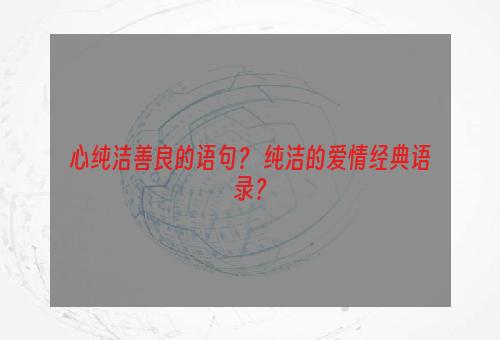 心纯洁善良的语句？纯洁的爱情经典语录？